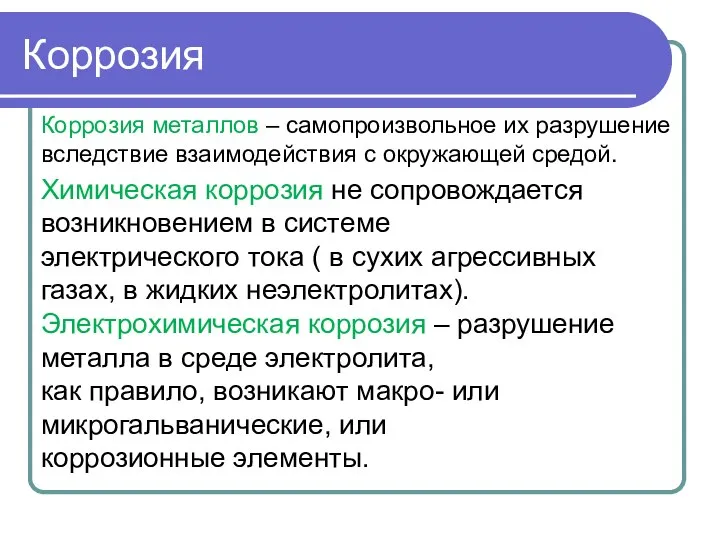 Коррозия

Коррозия металлов – самопроизвольное их разрушение вследствие взаимодействия с окружающей средой.

Химическая коррозия не сопровождается возникновением в системе электрического тока ( в сухих агрессивных газах, в жидких неэлектролитах).

Электрохимическая коррозия – разрушение металла в среде электролита, как правило, возникают макро- или микрогальванические, или коррозионные элементы.